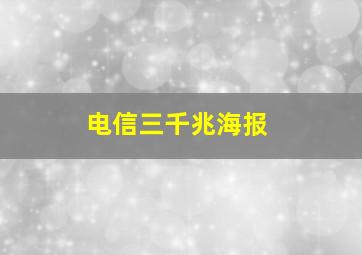 电信三千兆海报